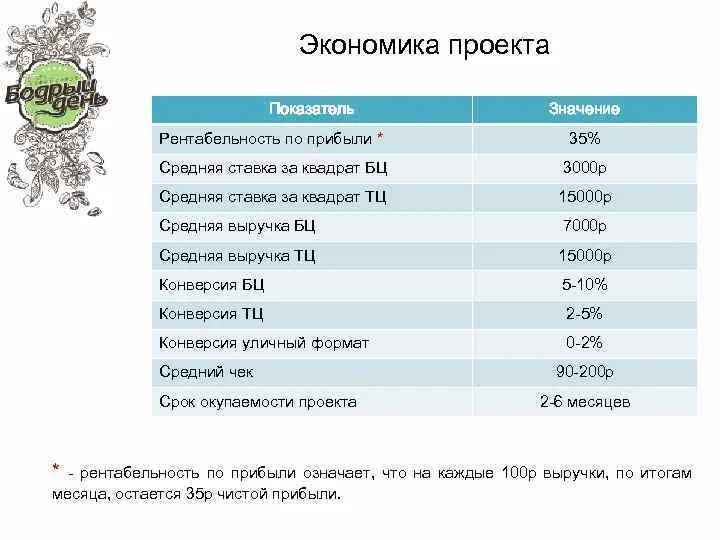 Бодрый день

Экономика проекта

| Показатель | Значение |
|---|---|
| Рентабельность по прибыли * | 35% |
| Средняя ставка за квадрат БЦ | 3000р |
| Средняя ставка за квадрат ТЦ | 15000р |
| Средняя выручка БЦ | 7000р |
| Средняя выручка ТЦ | 15000р |
| Конверсия БЦ | 5-10% |
| Конверсия ТЦ | 2-5% |
| Конверсия уличный формат | 0-2% |
| Средний чек | 90-200р |
| Срок окупаемости проекта | 2-6 месяцев |

* - рентабельность по прибыли означает, что на каждые 100р выручки, по итогам месяца, остается 35р чистой прибыли.